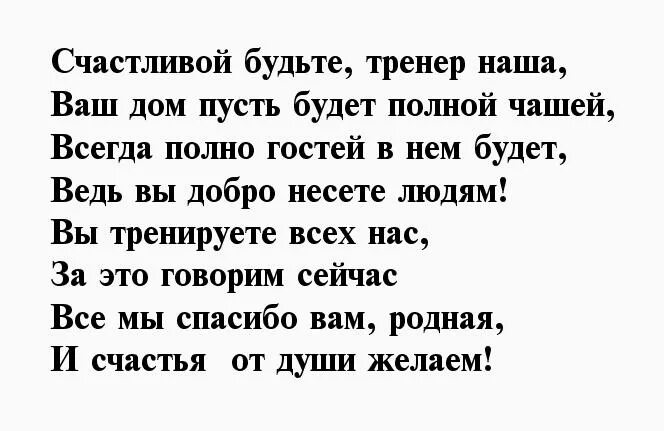 Счастливой будьте, тренер наша,
Ваш дом пусть будет полной чашей,
Всегда полно гостей в нем будет,
Ведь вы добро несете людям!
Вы тренируете всех нас,
За это говорим сейчас
Все мы спасибо вам, родная,
И счастья  от души желаем!